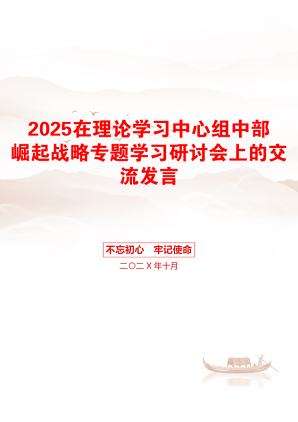 2025在理论学习中心组中部崛起战略专题学习研讨会上的交流发言

不忘初心　牢记使命

二〇二X年十月